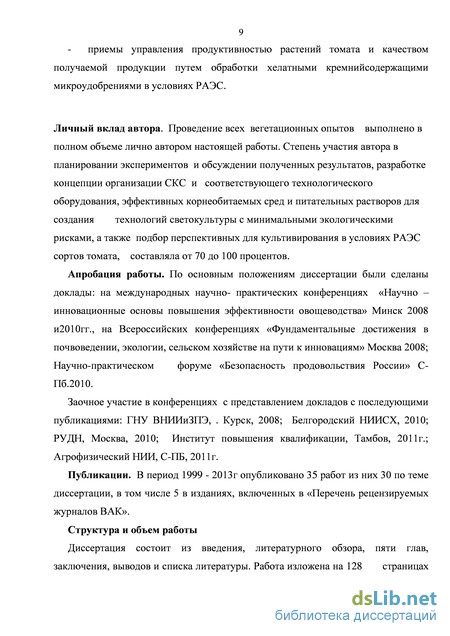 9

- приемы управления продуктивностью растений томата и качеством получаемой продукции путем обработки хелатными кремнийсодержащими микроудобрениями в условиях РАЭС.

**Личный вклад автора**. Проведение всех вегетационных опытов выполнено в полном объеме лично автором настоящей работы. Степень участия автора в планировании экспериментов и обсуждении полученных результатов, разработке концепции организации СКС и соответствующего технологического оборудования, эффективных корнеобитаемых сред и питательных растворов для создания технологий светокультуры с минимальными экологическими рисками, а также подбор перспективных для культивирования в условиях РАЭС сортов томата, составляла от 70 до 100 процентов.

**Апробация работы.** По основным положениям диссертации были сделаны доклады: на международных научно- практических конференциях «Научно – инновационные основы повышения эффективности овощеводства» Минск 2008 и2010гг., на Всероссийских конференциях «Фундаментальные достижения в почвоведении, экологии, сельском хозяйстве на пути к инновациям» Москва 2008; Научно-практическом форуме «Безопасность продовольствия России» С-Пб.2010.

Заочное участие в конференциях с представлением докладов с последующими публикациями: ГНУ ВНИИиЗПЭ, . Курск, 2008; Белгородский НИИСХ, 2010; РУДН, Москва, 2010; Институт повышения квалификации, Тамбов, 2011г.; Агрофизический НИИ, С-ПБ, 2011г.

**Публикации.** В период 1999 - 2013г опубликовано 35 работ из них 30 по теме диссертации, в том числе 5 в изданиях, включенных в «Перечень рецензируемых журналов ВАК».

**Структура и объем работы**

Диссертация состоит из введения, литературного обзора, пяти глав, заключения, выводов и списка литературы. Работа изложена на 128 страницах

dsLib.net
библиотека диссертаций